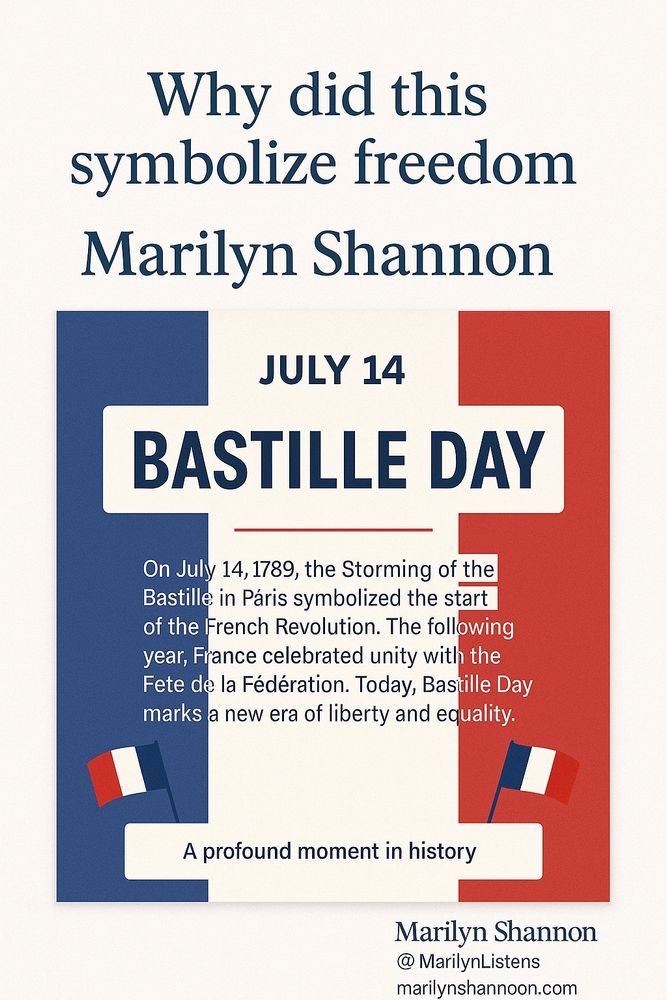 Why did this symbolize freedom

Marilyn Shannon

JULY 14

BASTILLE DAY

On July 14, 1789, the Storming of the Bastille in Páris symbolized the start of the French Revolution. The following year, France celebrated unity with the Fete de la Fédération. Today, Bastille Day marks a new era of liberty and equality.

A profound moment in history

Marilyn Shannon
@ MarilynListens
marilynshannoon.com